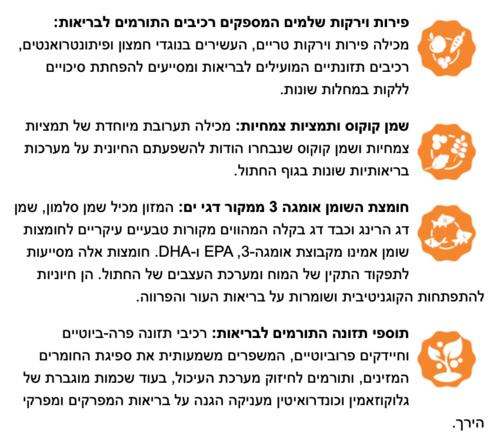 פירות וירקות שלמים המספקים רכיבים התורמים לבריאות: מכילה פירות וירקות טריים, העשירים בנוגדי חמצון ופיתונטרואנטים, רכיבים תזונתיים המועילים לבריאות ומסייעים להפחתת סיכויים ללקות במחלות שונות.

שמן קוקוס ותמציות צמחיות: מכילה תערובת מיוחדת של תמציות צמחיות ושמן קוקוס שנבחרו הודות להשפעתם החיונית על מערכות בריאותיות שונות בגוף החתול.

חומצת השומן אומגה 3 ממקור דגי ים: המזון מכיל שמן סלמון, שמן דג הרינג וכבד דג בקלה המהווים מקורות טבעיים עיקריים לחומצות שומן אמינו מקבוצת אומגה-3, EPA ו-DHA. חומצות אלה מסייעות לתפקוד התקין של המוח ומערכת העצבים של החתול. הן חיוניות להתפתחות הקוגניטיבית ושומרות על בריאות העור והפרווה.

תוספי תזונה התורמים לבריאות: רכיבי תזונה פרה-ביוטיים וחיידקים פרוביוטיים, המשפרים משמעותית את ספיגת החומרים המזינים, ותורמים לחיזוק מערכת העיכול, בעוד שכמות מוגברת של גלוקוזאמין וכונדרואיטין מעניקה הגנה על בריאות המפרקים ומפרקי הירך.